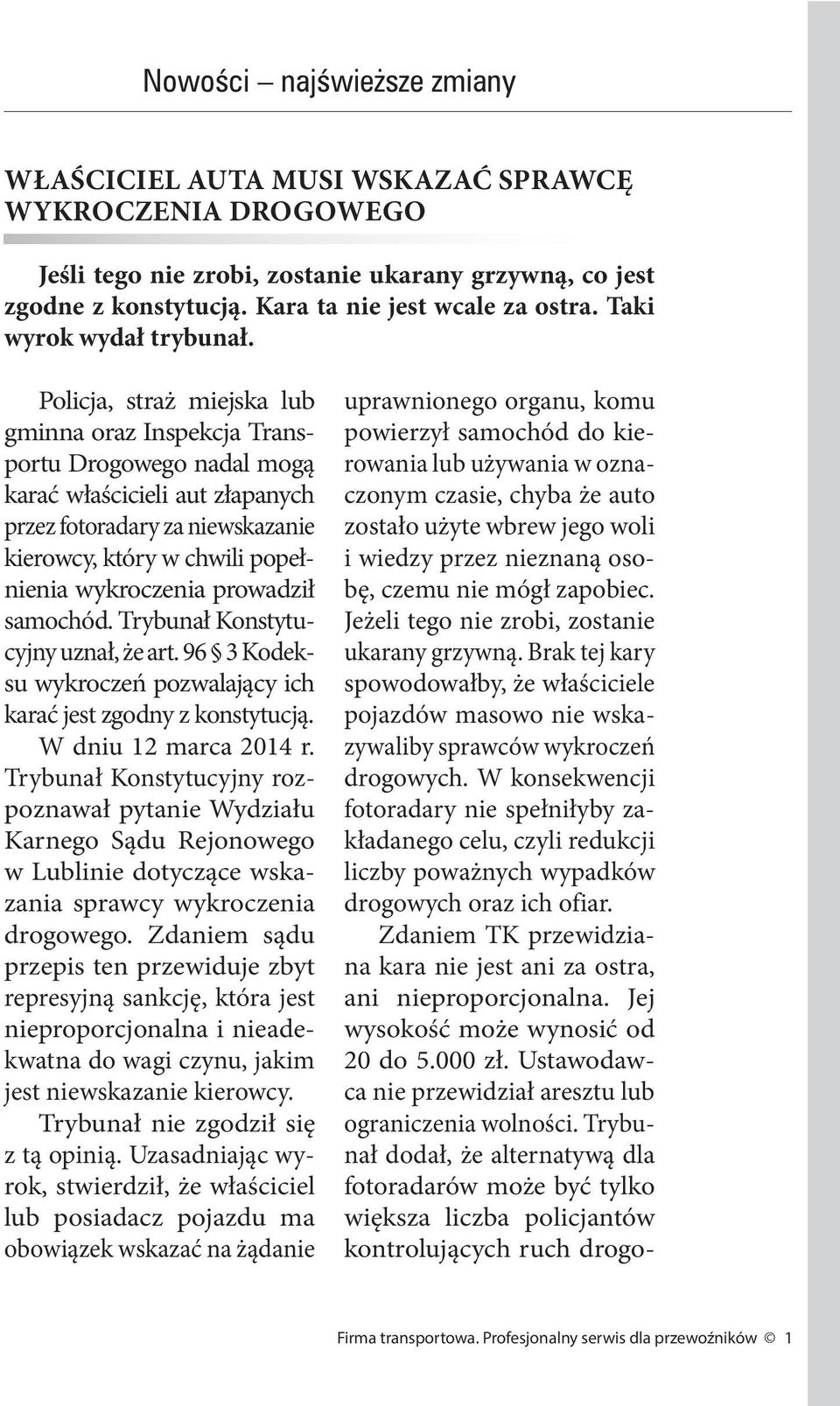 Nowości – najświeższe zmiany

WŁAŚCICIEL AUTA MUSI WSKAZAĆ SPRAWCĘ WYKROCZENIA DROGOWEGO

Jeśli tego nie zrobi, zostanie ukarany grzywną, co jest zgodne z konstytucją. Kara ta nie jest wcale za ostra. Taki wyrok wydał trybunał.

Policja, straż miejska lub gminna oraz Inspekcja Transportu Drogowego nadal mogą karać właścicieli aut złapanych przez fotoradary za niewskazanie kierowcy, który w chwili popełnienia wykroczenia prowadził samochód. Trybunał Konstytucyjny uznał, że art. 96 § 3 Kodeksu wykroczeń pozwalający ich karać jest zgodny z konstytucją.

W dniu 12 marca 2014 r. Trybunał Konstytucyjny rozpoznawał pytanie Wydziału Karnego Sądu Rejonowego w Lublinie dotyczące wskazania sprawcy wykroczenia drogowego. Zdaniem sądu przepis ten przewiduje zbyt represyjną sankcję, która jest nieproporcjonalna i nieadekwatna do wagi czynu, jakim jest niewskazanie kierowcy.

Trybunał nie zgodził się z tą opinią. Uzasadniając wyrok, stwierdził, że właściciel lub posiadacz pojazdu ma obowiązek wskazać na żądanie uprawnionego organu, komu powierzył samochód do kierowania lub używania w oznaczonym czasie, chyba że auto zostało użyte wbrew jego woli i wiedzy przez nieznaną osobę, czemu nie mógł zapobiec. Jeżeli tego nie zrobi, zostanie ukarany grzywną. Brak tej kary spowodowałby, że właściciele pojazdów masowo nie wskazywaliby sprawców wykroczeń drogowych. W konsekwencji fotoradary nie spełniłyby zakładanego celu, czyli redukcji liczby poważnych wypadków drogowych oraz ich ofiar.

Zdaniem TK przewidziana kara nie jest ani za ostra, ani nieproporcjonalna. Jej wysokość może wynosić od 20 do 5.000 zł. Ustawodawca nie przewidział aresztu lub ograniczenia wolności. Trybunał dodał, że alternatywą dla fotoradarów może być tylko większa liczba policjantów kontrolujących ruch drogo-

Firma transportowa. Profesjonalny serwis dla przewoźników © 1